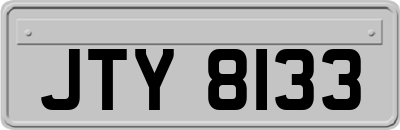 JTY 8133